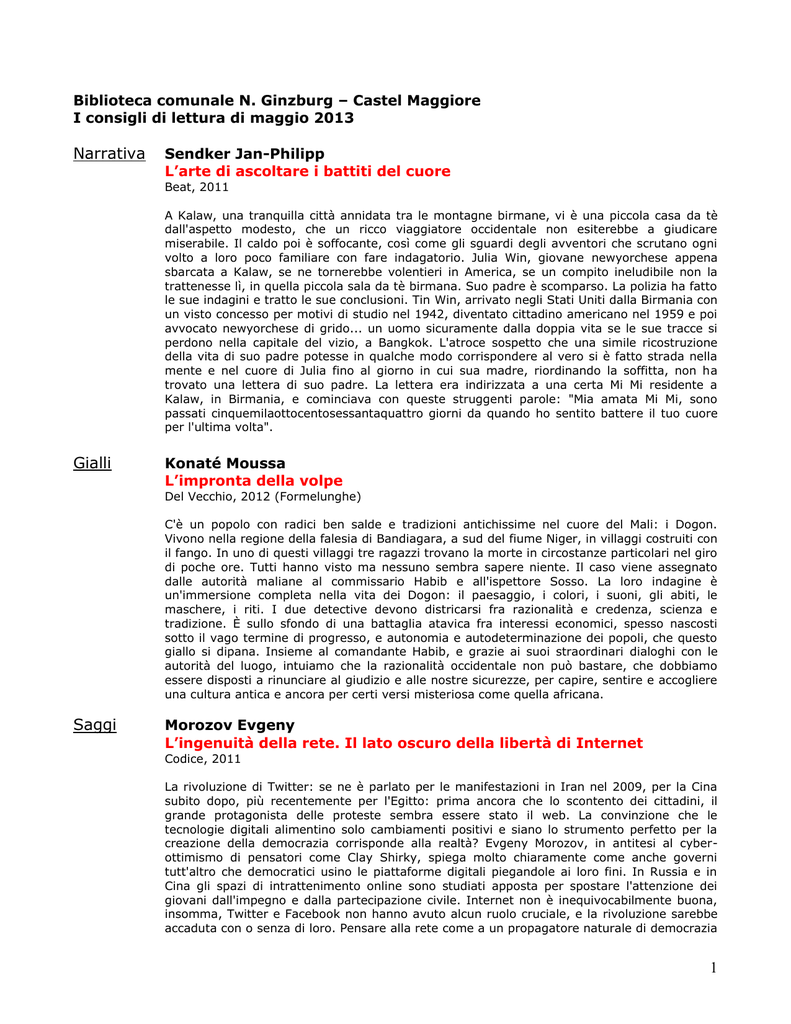 Biblioteca comunale N. Ginzburg – Castel Maggiore
I consigli di lettura di maggio 2013

Narrativa

Sendker Jan-Philipp
L'arte di ascoltare i battiti del cuore
Beat, 2011

A Kalaw, una tranquilla città annidata tra le montagne birmane, vi è una piccola casa da tè dall'aspetto modesto, che un ricco viaggiatore occidentale non esiterebbe a giudicare miserabile. Il caldo poi è soffocante, così come gli sguardi degli avventori che scrutano ogni volto a loro poco familiare con fare indagatorio. Julia Win, giovane newyorchese appena sbarcata a Kalaw, se ne tornerebbe volentieri in America, se un compito ineludibile non la trattenesse lì, in quella piccola sala da tè birmana. Suo padre è scomparso. La polizia ha fatto le sue indagini e tratto le sue conclusioni. Tin Win, arrivato negli Stati Uniti dalla Birmania con un visto concesso per motivi di studio nel 1942, diventato cittadino americano nel 1959 e poi avvocato newyorchese di grido... un uomo sicuramente dalla doppia vita se le sue tracce si perdono nella capitale del vizio, a Bangkok. L'atroce sospetto che una simile ricostruzione della vita di suo padre potesse in qualche modo corrispondere al vero si è fatto strada nella mente e nel cuore di Julia fino al giorno in cui sua madre, riordinando la soffitta, non ha trovato una lettera di suo padre. La lettera era indirizzata a una certa Mi Mi residente a Kalaw, in Birmania, e cominciava con queste struggenti parole: "Mia amata Mi Mi, sono passati cinquemilaottocentosessantaquattro giorni da quando ho sentito battere il tuo cuore per l'ultima volta".

Gialli

Konaté Moussa
L'impronta della volpe
Del Vecchio, 2012 (Formelunghe)

C'è un popolo con radici ben salde e tradizioni antichissime nel cuore del Mali: i Dogon. Vivono nella regione della falesia di Bandiagara, a sud del fiume Niger, in villaggi costruiti con il fango. In uno di questi villaggi tre ragazzi trovano la morte in circostanze particolari nel giro di poche ore. Tutti hanno visto ma nessuno sembra sapere niente. Il caso viene assegnato dalle autorità maliane al commissario Habib e all'ispettore Sosso. La loro indagine è un'immersione completa nella vita dei Dogon: il paesaggio, i colori, i suoni, gli abiti, le maschere, i riti. I due detective devono districarsi fra razionalità e credenza, scienza e tradizione. È sullo sfondo di una battaglia atavica fra interessi economici, spesso nascosti sotto il vago termine di progresso, e autonomia e autodeterminazione dei popoli, che questo giallo si dipana. Insieme al comandante Habib, e grazie ai suoi straordinari dialoghi con le autorità del luogo, intuiamo che la razionalità occidentale non può bastare, che dobbiamo essere disposti a rinunciare al giudizio e alle nostre sicurezze, per capire, sentire e accogliere una cultura antica e ancora per certi versi misteriosa come quella africana.

Saggi

Morozov Evgeny
L'ingenuità della rete. Il lato oscuro della libertà di Internet
Codice, 2011

La rivoluzione di Twitter: se ne è parlato per le manifestazioni in Iran nel 2009, per la Cina subito dopo, più recentemente per l'Egitto: prima ancora che lo scontento dei cittadini, il grande protagonista delle proteste sembra essere stato il web. La convinzione che le tecnologie digitali alimentino solo cambiamenti positivi e siano lo strumento perfetto per la creazione della democrazia corrisponde alla realtà? Evgeny Morozov, in antitesi al cyber-ottimismo di pensatori come Clay Shirky, spiega molto chiaramente come anche governi tutt'altro che democratici usino le piattaforme digitali piegandole ai loro fini. In Russia e in Cina gli spazi di intrattenimento online sono studiati apposta per spostare l'attenzione dei giovani dall'impegno e dalla partecipazione civile. Internet non è inequivocabilmente buona, insomma, Twitter e Facebook non hanno avuto alcun ruolo cruciale, e la rivoluzione sarebbe accaduta con o senza di loro. Pensare alla rete come a un propagatore naturale di democrazia

1